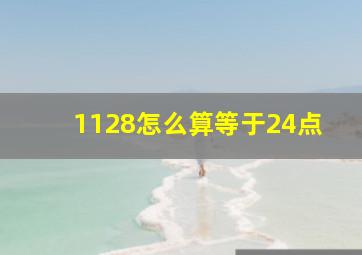 1128怎么算等于24点